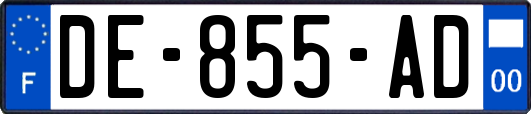 F

DE-855-AD

00